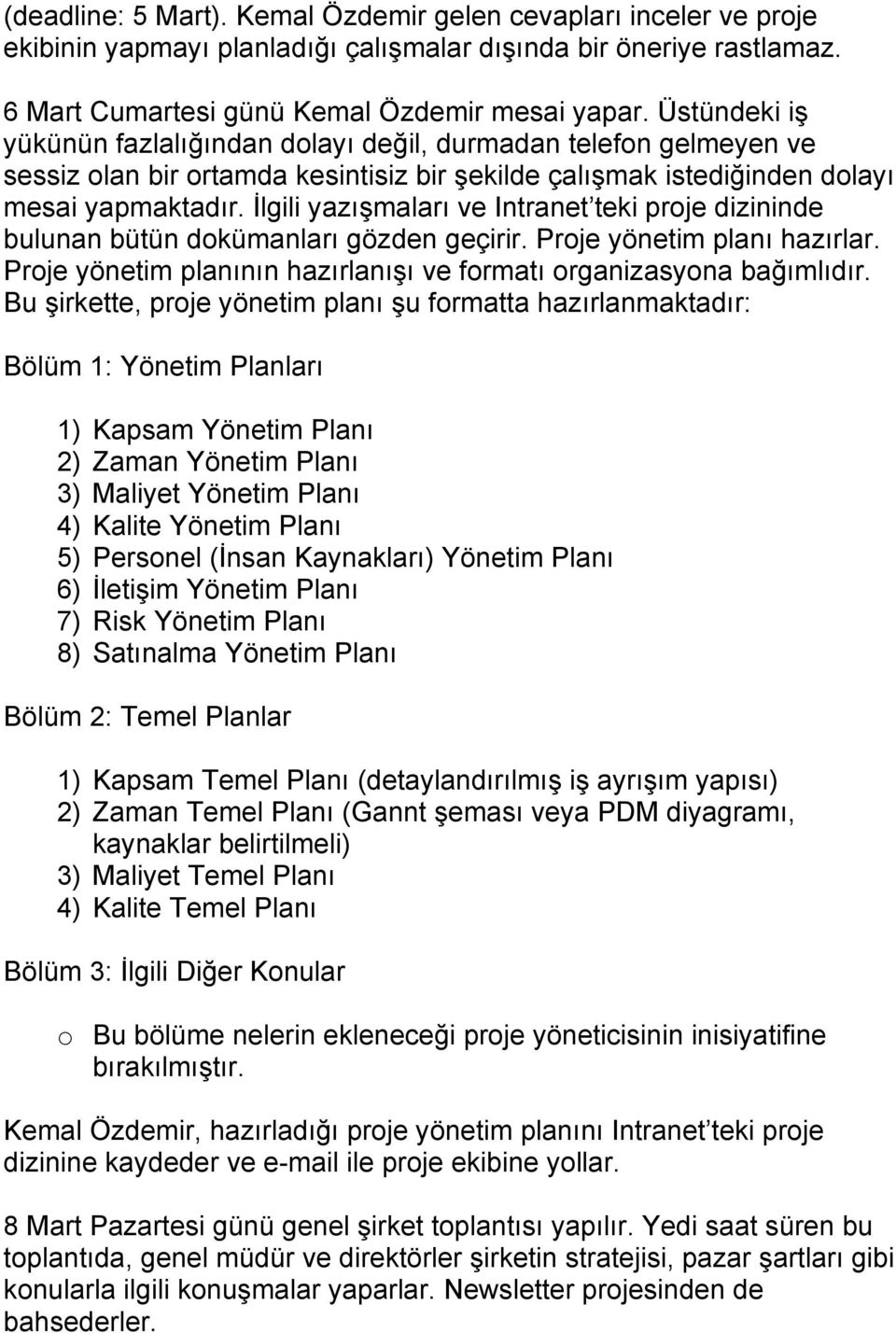 (deadline: 5 Mart). Kemal Özdemir gelen cevapları inceler ve proje ekibinin yapmayı planladığı çalışmalar dışında bir öneriye rastlamaz.

6 Mart Cumartesi günü Kemal Özdemir mesai yapar. Üstündeki iş yükünün fazlalığından dolayı değil, durmadan telefon gelmeyen ve sessiz olan bir ortamda kesintisiz bir şekilde çalışmak istediğinden dolayı mesai yapmaktadır. İlgili yazışmaları ve Intranet'teki proje dizininde bulunan bütün dokümanları gözden geçirir. Proje yönetim planı hazırlar. Proje yönetim planının hazırlanışı ve formatı organizasyona bağımlıdır. Bu şirkette, proje yönetim planı şu formatta hazırlanmaktadır:

Bölüm 1: Yönetim Planları

1) Kapsam Yönetim Planı
2) Zaman Yönetim Planı
3) Maliyet Yönetim Planı
4) Kalite Yönetim Planı
5) Personel (İnsan Kaynakları) Yönetim Planı
6) İletişim Yönetim Planı
7) Risk Yönetim Planı
8) Satınalma Yönetim Planı

Bölüm 2: Temel Planlar

1) Kapsam Temel Planı (detaylandırılmış iş ayrışım yapısı)
2) Zaman Temel Planı (Gannt şeması veya PDM diyagramı, kaynaklar belirtilmeli)
3) Maliyet Temel Planı
4) Kalite Temel Planı

Bölüm 3: İlgili Diğer Konular

o Bu bölüme nelerin ekleneceği proje yöneticisinin inisiyatifine bırakılmıştır.

Kemal Özdemir, hazırladığı proje yönetim planını Intranet'teki proje dizinine kaydeder ve e-mail ile proje ekibine yollar.

8 Mart Pazartesi günü genel şirket toplantısı yapılır. Yedi saat süren bu toplantıda, genel müdür ve direktörler şirketin stratejisi, pazar şartları gibi konularla ilgili konuşmalar yaparlar. Newsletter projesinden de bahsederler.